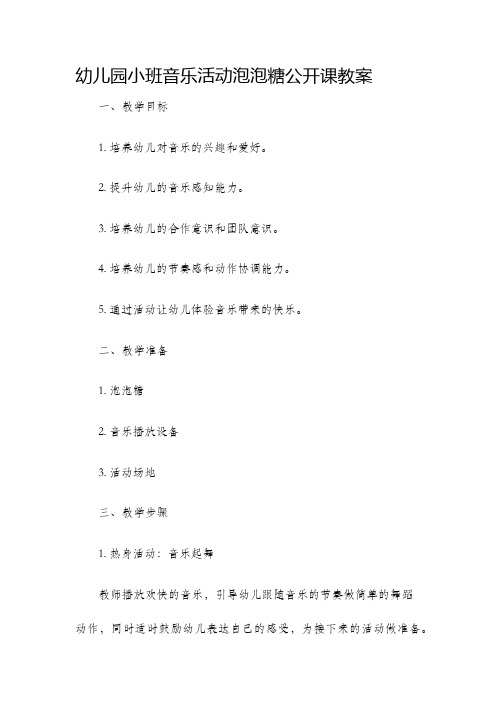 幼儿园小班音乐活动泡泡糖公开课教案

一、教学目标

1. 培养幼儿对音乐的兴趣和爱好。

2. 提升幼儿的音乐感知能力。

3. 培养幼儿的合作意识和团队意识。

4. 培养幼儿的节奏感和动作协调能力。

5. 通过活动让幼儿体验音乐带来的快乐。

二、教学准备

1. 泡泡糖

2. 音乐播放设备

3. 活动场地

三、教学步骤

1. 热身活动：音乐起舞

教师播放欢快的音乐，引导幼儿跟随音乐的节奏做简单的舞蹈动作，同时适时鼓励幼儿表达自己的感受，为接下来的活动做准备。